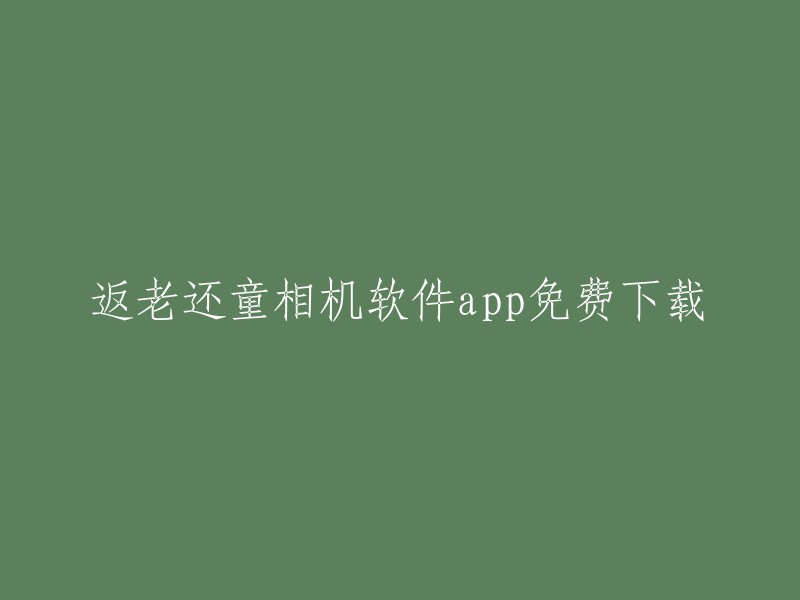 返老还童相机软件app免费下载